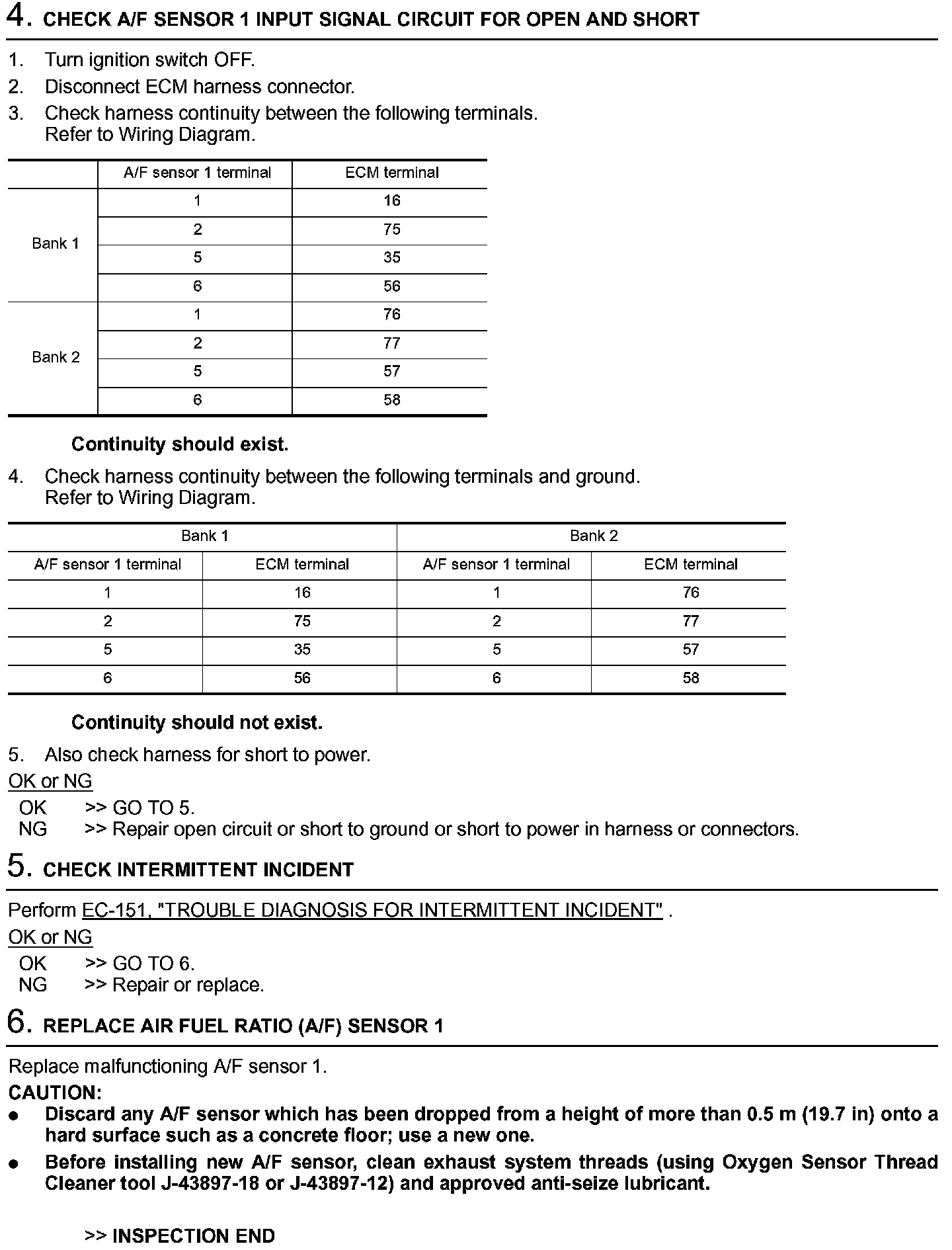 4. CHECK A/F SENSOR 1 INPUT SIGNAL CIRCUIT FOR OPEN AND SHORT

1. Turn ignition switch OFF.
2. Disconnect ECM harness connector.
3. Check harness continuity between the following terminals. Refer to Wiring Diagram.

| | A/F sensor 1 terminal | ECM terminal |
|---|---|---|
| Bank 1 | 1 | 16 |
| | 2 | 75 |
| | 5 | 35 |
| | 6 | 56 |
| Bank 2 | 1 | 76 |
| | 2 | 77 |
| | 5 | 57 |
| | 6 | 58 |

Continuity should exist.

4. Check harness continuity between the following terminals and ground. Refer to Wiring Diagram.

| Bank 1 | | Bank 2 | |
|---|---|---|---|
| A/F sensor 1 terminal | ECM terminal | A/F sensor 1 terminal | ECM terminal |
| 1 | 16 | 1 | 76 |
| 2 | 75 | 2 | 77 |
| 5 | 35 | 5 | 57 |
| 6 | 56 | 6 | 58 |

Continuity should not exist.

5. Also check harness for short to power.

OK or NG
OK >> GO TO 5.
NG >> Repair open circuit or short to ground or short to power in harness or connectors.

5. CHECK INTERMITTENT INCIDENT

Perform EC-151, "TROUBLE DIAGNOSIS FOR INTERMITTENT INCIDENT" .
OK or NG
OK >> GO TO 6.
NG >> Repair or replace.

6. REPLACE AIR FUEL RATIO (A/F) SENSOR 1

Replace malfunctioning A/F sensor 1.
CAUTION:
● Discard any A/F sensor which has been dropped from a height of more than 0.5 m (19.7 in) onto a hard surface such as a concrete floor; use a new one.
● Before installing new A/F sensor, clean exhaust system threads (using Oxygen Sensor Thread Cleaner tool J-43897-18 or J-43897-12) and approved anti-seize lubricant.

>> INSPECTION END